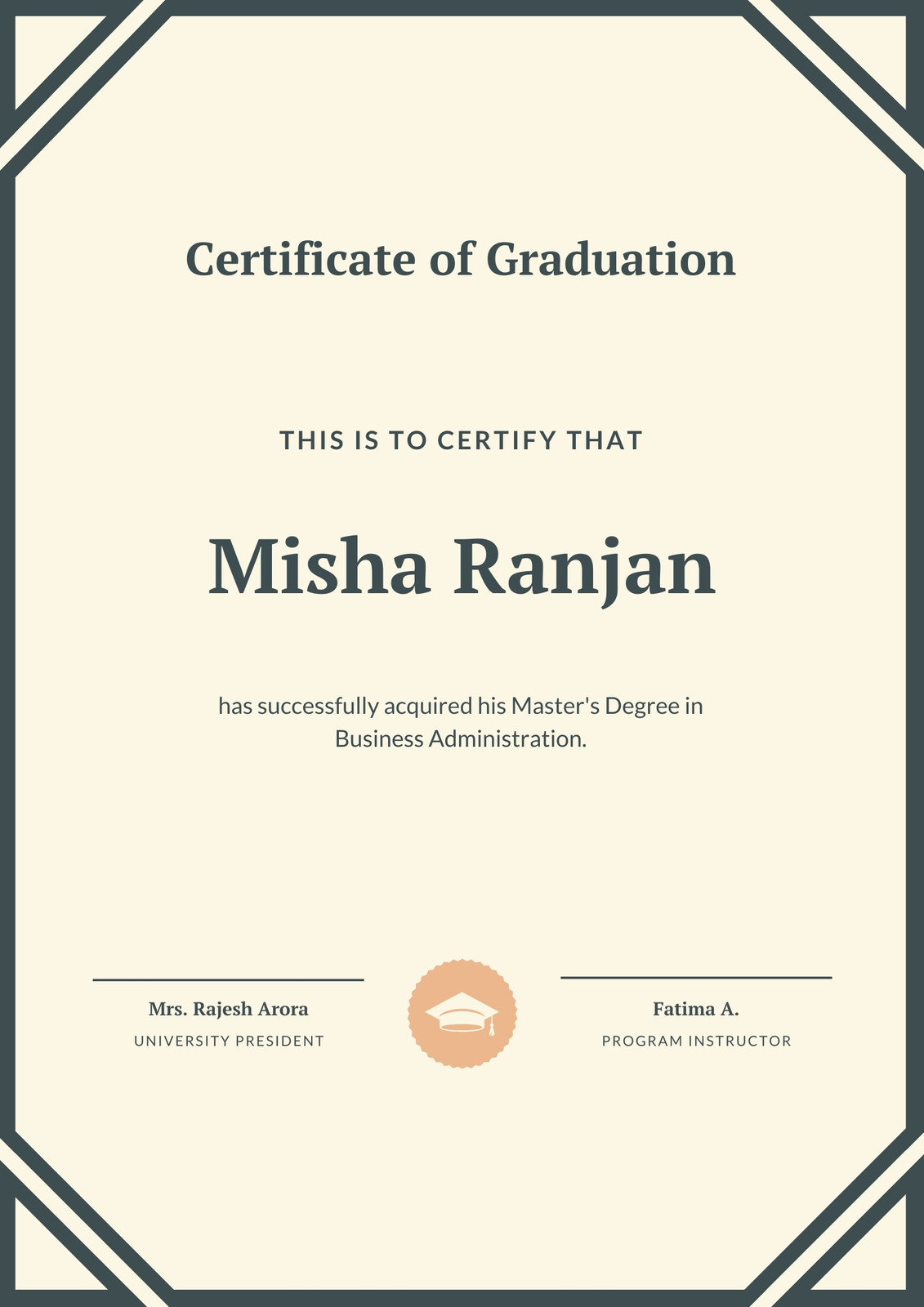 Certificate of Graduation

THIS IS TO CERTIFY THAT

Misha Ranjan

has successfully acquired his Master's Degree in Business Administration.

Mrs. Rajesh Arora
UNIVERSITY PRESIDENT

Fatima A.
PROGRAM INSTRUCTOR